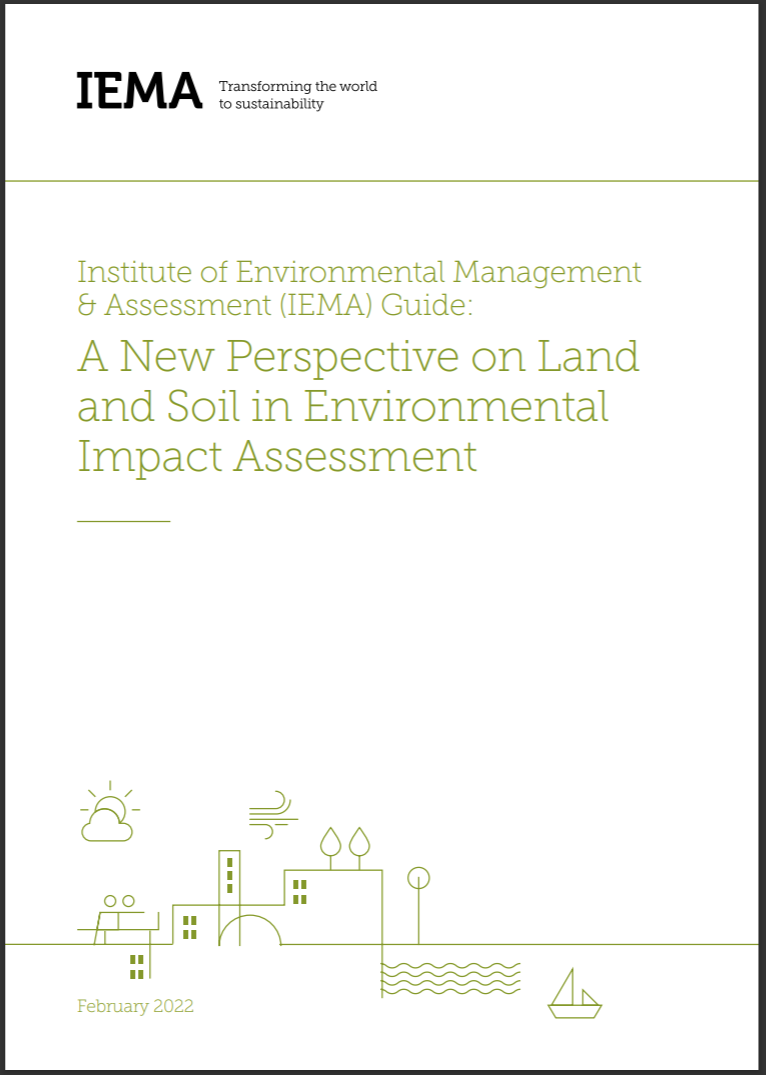 IEMA Transforming the world to sustainability

Institute of Environmental Management & Assessment (IEMA) Guide:

A New Perspective on Land and Soil in Environmental Impact Assessment

February 2022